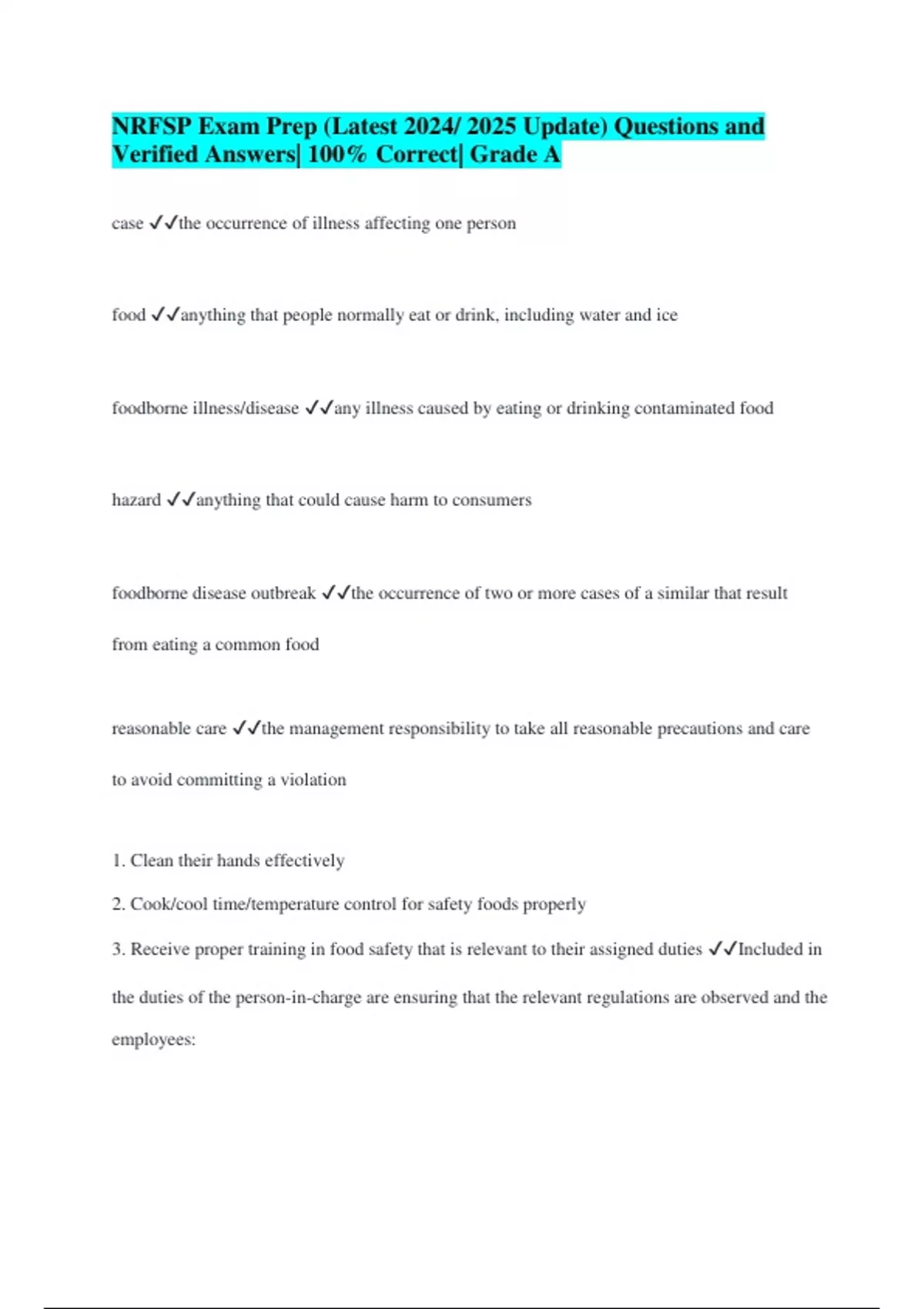 NRFSP Exam Prep (Latest 2024/ 2025 Update) Questions and Verified Answers| 100% Correct| Grade A

case ✓✓the occurrence of illness affecting one person

food ✓✓anything that people normally eat or drink, including water and ice

foodborne illness/disease ✓✓any illness caused by eating or drinking contaminated food

hazard ✓✓anything that could cause harm to consumers

foodborne disease outbreak ✓✓the occurrence of two or more cases of a similar that result from eating a common food

reasonable care ✓✓the management responsibility to take all reasonable precautions and care to avoid committing a violation

1. Clean their hands effectively

2. Cook/cool time/temperature control for safety foods properly

3. Receive proper training in food safety that is relevant to their assigned duties ✓✓Included in the duties of the person-in-charge are ensuring that the relevant regulations are observed and the employees: